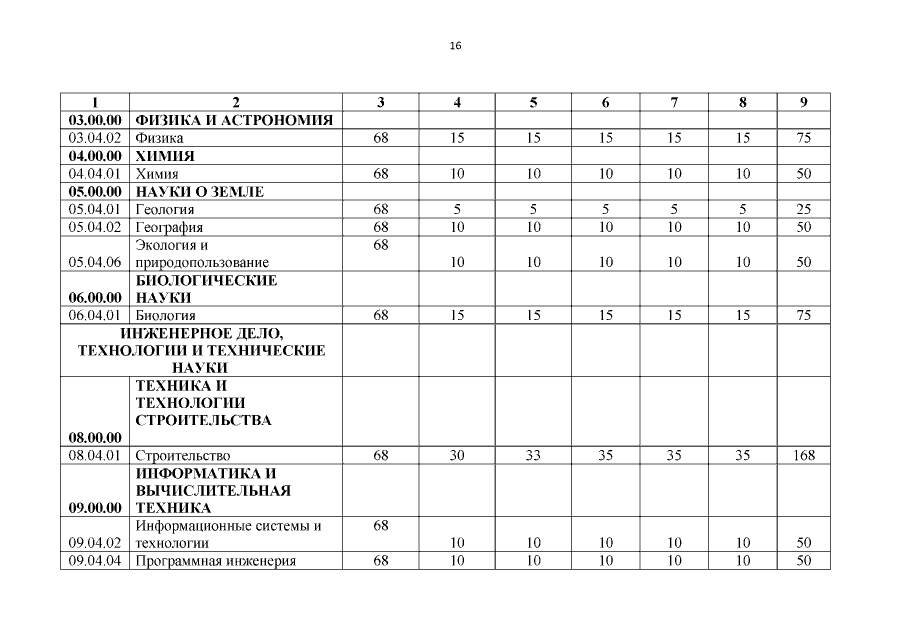 16

| 1 | 2 | 3 | 4 | 5 | 6 | 7 | 8 | 9 |
|---|---|---|---|---|---|---|---|---|
| 03.00.00 | ФИЗИКА И АСТРОНОМИЯ | | | | | | | |
| 03.04.02 | Физика | 68 | 15 | 15 | 15 | 15 | 15 | 75 |
| 04.00.00 | ХИМИЯ | | | | | | | |
| 04.04.01 | Химия | 68 | 10 | 10 | 10 | 10 | 10 | 50 |
| 05.00.00 | НАУКИ О ЗЕМЛЕ | | | | | | | |
| 05.04.01 | Геология | 68 | 5 | 5 | 5 | 5 | 5 | 25 |
| 05.04.02 | География | 68 | 10 | 10 | 10 | 10 | 10 | 50 |
| 05.04.06 | Экология и природопользование | 68 | 10 | 10 | 10 | 10 | 10 | 50 |
| 06.00.00 | БИОЛОГИЧЕСКИЕ НАУКИ | | | | | | | |
| 06.04.01 | Биология | 68 | 15 | 15 | 15 | 15 | 15 | 75 |
| ИНЖЕНЕРНОЕ ДЕЛО, ТЕХНОЛОГИИ И ТЕХНИЧЕСКИЕ НАУКИ | | | | | | | | |
| 08.00.00 | ТЕХНИКА И ТЕХНОЛОГИИ СТРОИТЕЛЬСТВА | | | | | | | |
| 08.04.01 | Строительство | 68 | 30 | 33 | 35 | 35 | 35 | 168 |
| 09.00.00 | ИНФОРМАТИКА И ВЫЧИСЛИТЕЛЬНАЯ ТЕХНИКА | | | | | | | |
| 09.04.02 | Информационные системы и технологии | 68 | 10 | 10 | 10 | 10 | 10 | 50 |
| 09.04.04 | Программная инженерия | 68 | 10 | 10 | 10 | 10 | 10 | 50 |